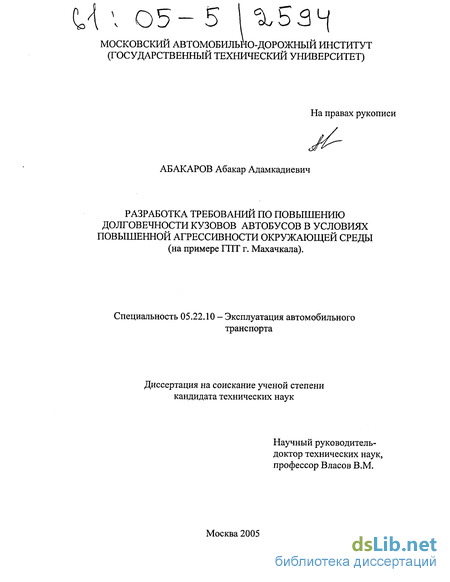 61: 05-5 | 2594

МОСКОВСКИЙ АВТОМОБИЛЬНО-ДОРОЖНЫЙ ИНСТИТУТ (ГОСУДАРСТВЕННЫЙ ТЕХНИЧЕСКИЙ УНИВЕРСИТЕТ)

На правах рукописи

АБАКАРОВ Абакар Адамкадиевич

РАЗРАБОТКА ТРЕБОВАНИЙ ПО ПОВЫШЕНИЮ ДОЛГОВЕЧНОСТИ КУЗОВОВ АВТОБУСОВ В УСЛОВИЯХ ПОВЫШЕННОЙ АГРЕССИВНОСТИ ОКРУЖАЮЩЕЙ СРЕДЫ (на примере ГПГ г. Махачкала).

Специальность 05.22.10 – Эксплуатация автомобильного транспорта

Диссертация на соискание ученой степени кандидата технических наук

Научный руководитель- доктор технических наук, профессор Власов В.М.

Москва 2005

dsLib.net
библиотека диссертаций